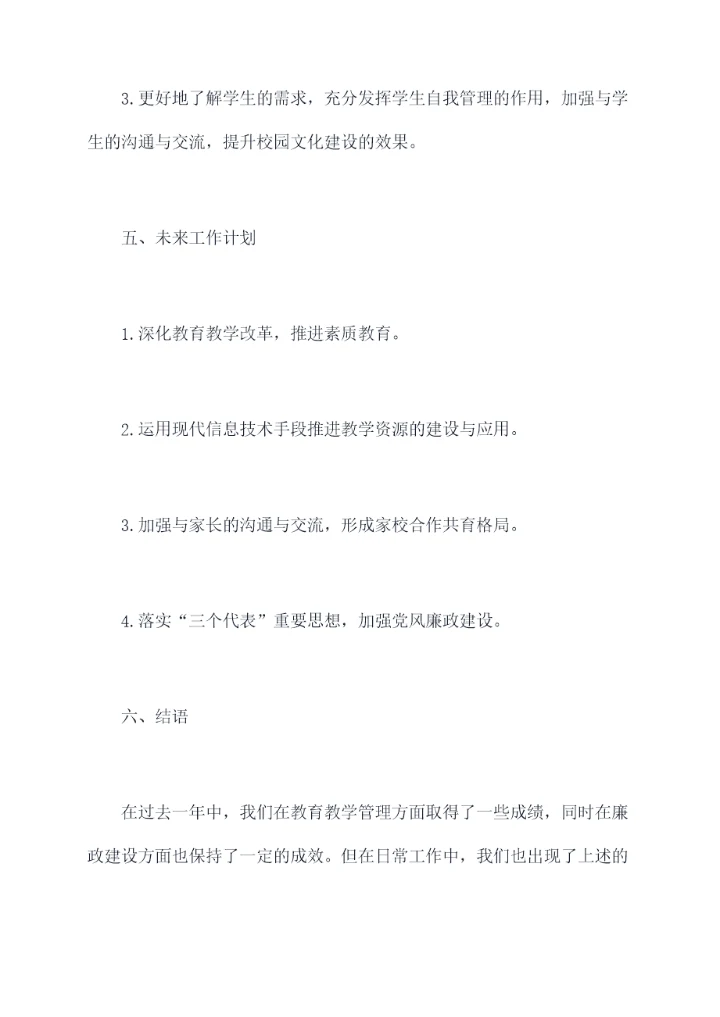 3.更好地了解学生的需求，充分发挥学生自我管理的作用，加强与学生的沟通与交流，提升校园文化建设的效果。

五、未来工作计划

1.深化教育教学改革，推进素质教育。

2.运用现代信息技术手段推进教学资源的建设与应用。

3.加强与家长的沟通与交流，形成家校合作共育格局。

4.落实“三个代表”重要思想，加强党风廉政建设。

六、结语

在过去一年中，我们在教育教学管理方面取得了一些成绩，同时在廉政建设方面也保持了一定的成效。但在日常工作中，我们也出现了上述的